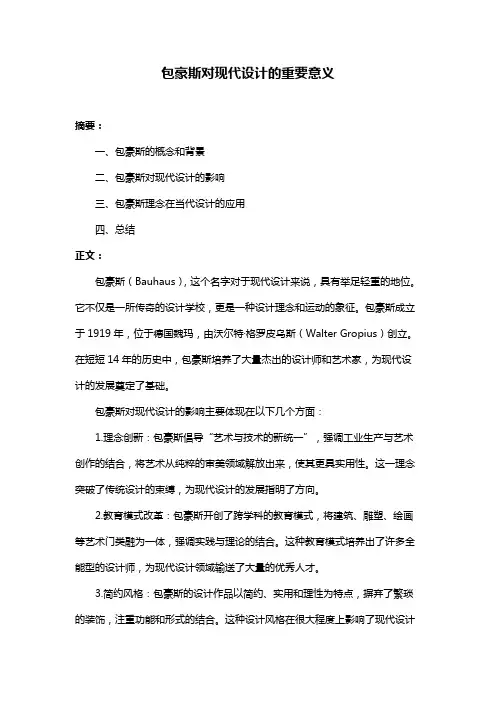 包豪斯对现代设计的重要意义

摘要：

一、包豪斯的概念和背景

二、包豪斯对现代设计的影响

三、包豪斯理念在当代设计的应用

四、总结

正文：

包豪斯（Bauhaus），这个名字对于现代设计来说，具有举足轻重的地位。它不仅是一所传奇的设计学校，更是一种设计理念和运动的象征。包豪斯成立于 1919 年，位于德国魏玛，由沃尔特·格罗皮乌斯（Walter Gropius）创立。在短短 14 年的历史中，包豪斯培养了大量杰出的设计师和艺术家，为现代设计的发展奠定了基础。

包豪斯对现代设计的影响主要体现在以下几个方面：

1.理念创新：包豪斯倡导“艺术与技术的新统一”，强调工业生产与艺术创作的结合，将艺术从纯粹的审美领域解放出来，使其更具实用性。这一理念突破了传统设计的束缚，为现代设计的发展指明了方向。

2.教育模式改革：包豪斯开创了跨学科的教育模式，将建筑、雕塑、绘画等艺术门类融为一体，强调实践与理论的结合。这种教育模式培养出了许多全能型的设计师，为现代设计领域输送了大量的优秀人才。

3.简约风格：包豪斯的设计作品以简约、实用和理性为特点，摒弃了繁琐的装饰，注重功能和形式的结合。这种设计风格在很大程度上影响了现代设计